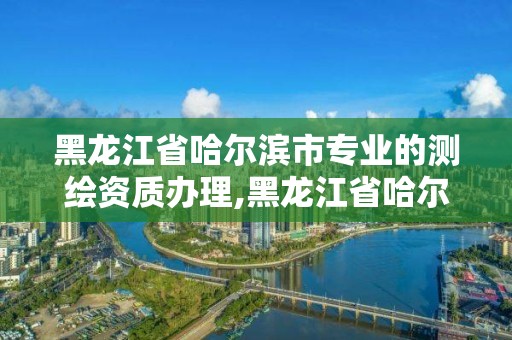 黑龙江省哈尔滨市专业的测绘资质办理,黑龙江省哈尔